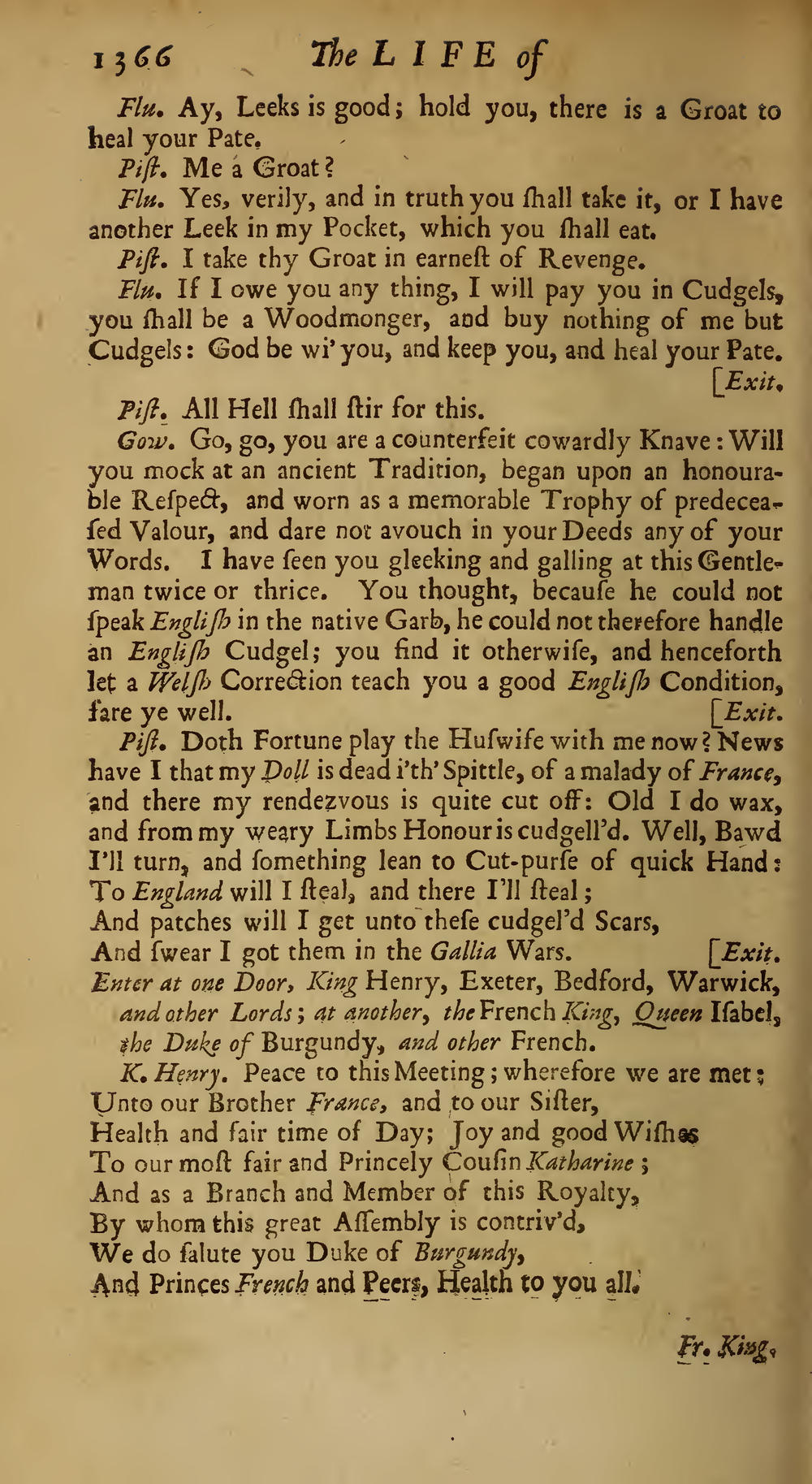 1366 The LIFE of

Flu. Ay, Leeks is good; hold you, there is a Groat to heal your Pate.

Pist. Me a Groat?

Flu. Yes, verily, and in truth you ſhall take it, or I have another Leek in my Pocket, which you ſhall eat.

Piſt. I take thy Groat in earneſt of Revenge.

Flu. If I owe you any thing, I will pay you in Cudgels, you ſhall be a Woodmonger, and buy nothing of me but Cudgels: God be wi' you, and keep you, and heal your Pate. [Exit.

Piſt. All Hell ſhall ſtir for this.

Gow. Go, go, you are a counterfeit cowardly Knave: Will you mock at an ancient Tradition, began upon an honourable Reſpect, and worn as a memorable Trophy of predeceaſed Valour, and dare not avouch in your Deeds any of your Words. I have ſeen you gleeking and galling at this Gentleman twice or thrice. You thought, becauſe he could not ſpeak Engliſh in the native Garb, he could not therefore handle an Engliſh Cudgel; you find it otherwiſe, and henceforth let a Welſh Correction teach you a good Engliſh Condition, fare ye well. [Exit.

Piſt. Doth Fortune play the Huſwife with me now? News have I that my Doll is dead i'th' Spittle, of a malady of France, and there my rendezvous is quite cut off: Old I do wax, and from my weary Limbs Honour is cudgell'd. Well, Bawd I'll turn, and ſomething lean to Cut-purſe of quick Hand: To England will I ſteal, and there I'll ſteal;
And patches will I get unto theſe cudgel'd Scars,
And ſwear I got them in the Gallia Wars. [Exit.

Enter at one Door, King Henry, Exeter, Bedford, Warwick, and other Lords; at another, the French King, Queen Iſabel, the Duke of Burgundy, and other French.

K. Henry. Peace to this Meeting; wherefore we are met;
Unto our Brother France, and to our Siſter,
Health and fair time of Day; Joy and good Wiſhes
To our moſt fair and Princely Couſin Katharine;
And as a Branch and Member of this Royalty,
By whom this great Aſſembly is contriv'd,
We do ſalute you Duke of Burgundy,
And Princes French and Peers, Health to you all.

Fr. King.